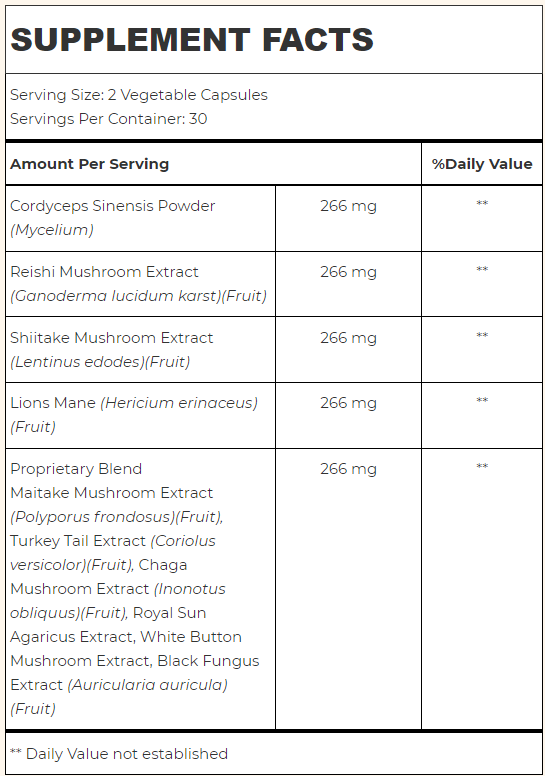 SUPPLEMENT FACTS

Serving Size: 2 Vegetable Capsules
Servings Per Container: 30

| Amount Per Serving | | %Daily Value |
|---|---|---|
| Cordyceps Sinensis Powder (Mycelium) | 266 mg | ** |
| Reishi Mushroom Extract (Ganoderma lucidum karst)(Fruit) | 266 mg | ** |
| Shiitake Mushroom Extract (Lentinus edodes)(Fruit) | 266 mg | ** |
| Lions Mane (Hericium erinaceus) (Fruit) | 266 mg | ** |
| Proprietary Blend Maitake Mushroom Extract (Polyporus frondosus)(Fruit), Turkey Tail Extract (Coriolus versicolor)(Fruit), Chaga Mushroom Extract (Inonotus obliquus)(Fruit), Royal Sun Agaricus Extract, White Button Mushroom Extract, Black Fungus Extract (Auricularia auricula) (Fruit) | 266 mg | ** |

** Daily Value not established